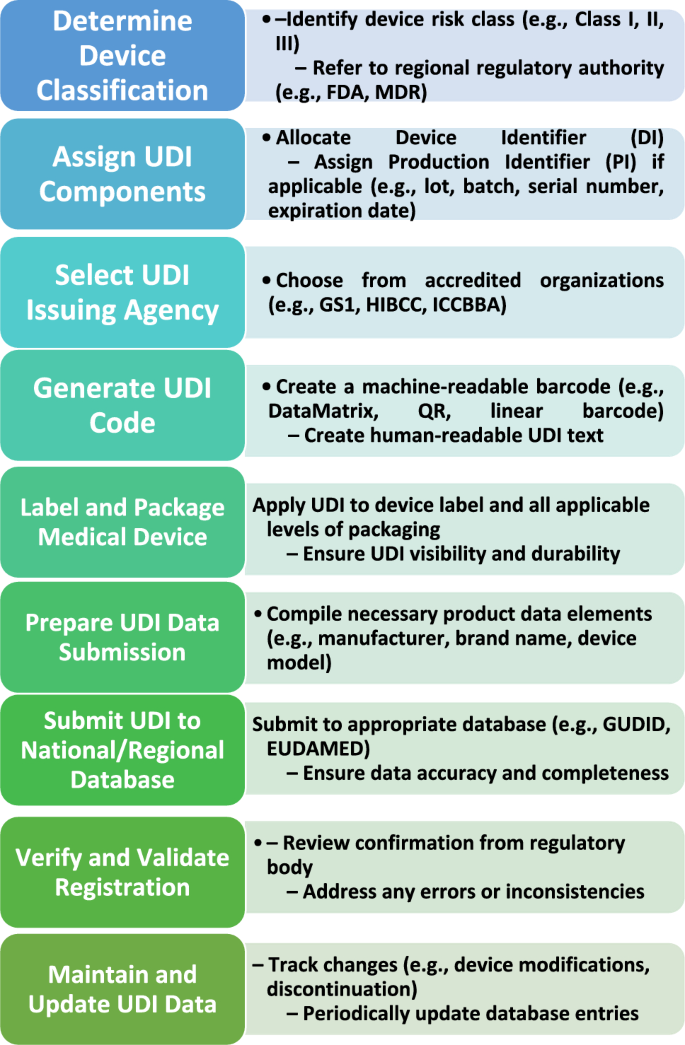 Determine Device Classification

• –Identify device risk class (e.g., Class I, II, III)
– Refer to regional regulatory authority (e.g., FDA, MDR)

Assign UDI Components

• Allocate Device Identifier (DI)
– Assign Production Identifier (PI) if applicable (e.g., lot, batch, serial number, expiration date)

Select UDI Issuing Agency

• Choose from accredited organizations (e.g., GS1, HIBCC, ICCBBA)

Generate UDI Code

• Create a machine-readable barcode (e.g., DataMatrix, QR, linear barcode)
– Create human-readable UDI text

Label and Package Medical Device

Apply UDI to device label and all applicable levels of packaging
– Ensure UDI visibility and durability

Prepare UDI Data Submission

• Compile necessary product data elements (e.g., manufacturer, brand name, device model)

Submit UDI to National/Regional Database

Submit to appropriate database (e.g., GUDID, EUDAMED)
– Ensure data accuracy and completeness

Verify and Validate Registration

• – Review confirmation from regulatory body
– Address any errors or inconsistencies

Maintain and Update UDI Data

– Track changes (e.g., device modifications, discontinuation)
– Periodically update database entries